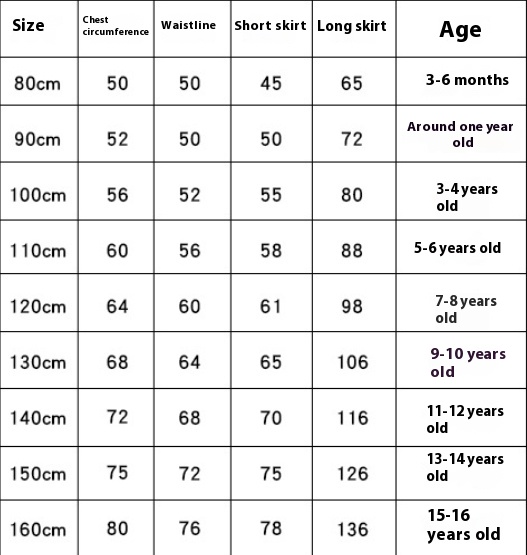 | Size | Chest circumference | Waistline | Short skirt | Long skirt | Age |
|---|---|---|---|---|---|
| 80cm | 50 | 50 | 45 | 65 | 3-6 months |
| 90cm | 52 | 50 | 50 | 72 | Around one year old |
| 100cm | 56 | 52 | 55 | 80 | 3-4 years old |
| 110cm | 60 | 56 | 58 | 88 | 5-6 years old |
| 120cm | 64 | 60 | 61 | 98 | 7-8 years old |
| 130cm | 68 | 64 | 65 | 106 | 9-10 years old |
| 140cm | 72 | 68 | 70 | 116 | 11-12 years old |
| 150cm | 75 | 72 | 75 | 126 | 13-14 years old |
| 160cm | 80 | 76 | 78 | 136 | 15-16 years old |